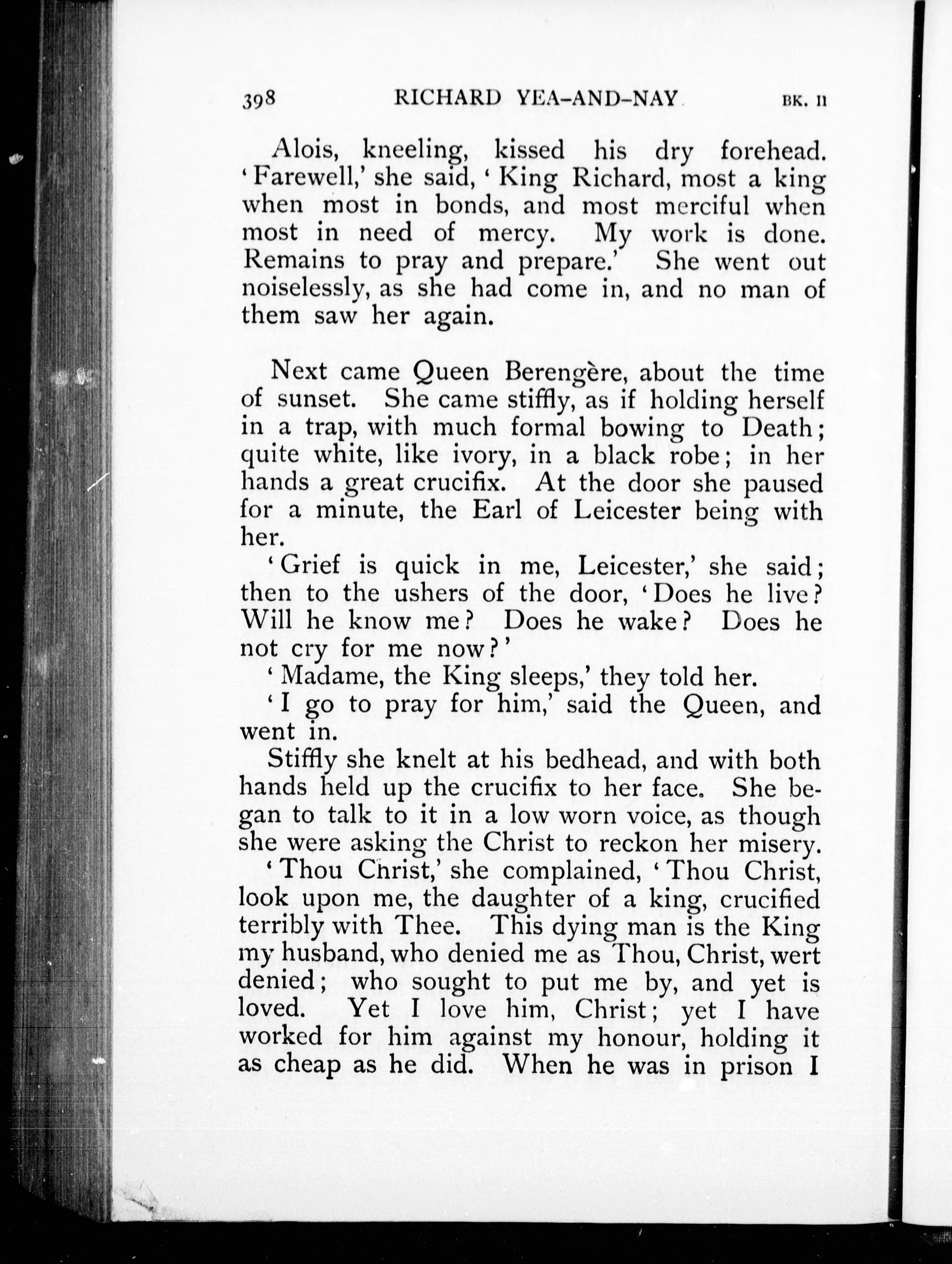 398 RICHARD YEA-AND-NAY BK. II

Alois, kneeling, kissed his dry forehead. 'Farewell,' she said, 'King Richard, most a king when most in bonds, and most merciful when most in need of mercy. My work is done. Remains to pray and prepare.' She went out noiselessly, as she had come in, and no man of them saw her again.

Next came Queen Berengère, about the time of sunset. She came stiffly, as if holding herself in a trap, with much formal bowing to Death; quite white, like ivory, in a black robe; in her hands a great crucifix. At the door she paused for a minute, the Earl of Leicester being with her.

'Grief is quick in me, Leicester,' she said; then to the ushers of the door, 'Does he live? Will he know me? Does he wake? Does he not cry for me now?'

'Madame, the King sleeps,' they told her.

'I go to pray for him,' said the Queen, and went in.

Stiffly she knelt at his bedhead, and with both hands held up the crucifix to her face. She began to talk to it in a low worn voice, as though she were asking the Christ to reckon her misery.

'Thou Christ,' she complained, 'Thou Christ, look upon me, the daughter of a king, crucified terribly with Thee. This dying man is the King my husband, who denied me as Thou, Christ, wert denied; who sought to put me by, and yet is loved. Yet I love him, Christ; yet I have worked for him against my honour, holding it as cheap as he did. When he was in prison I